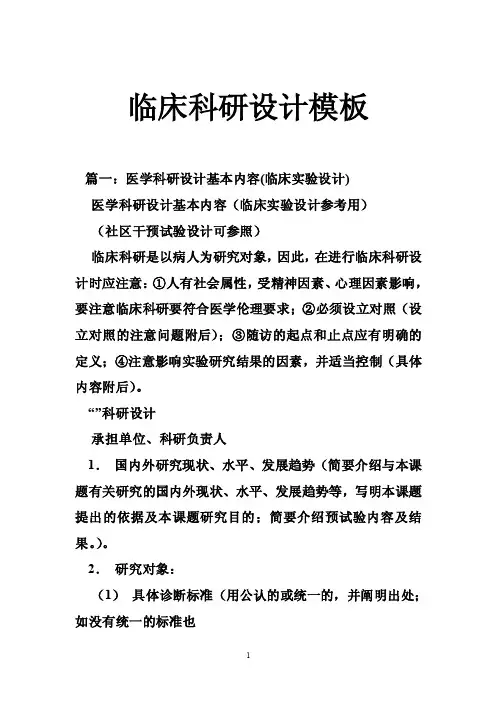 临床科研设计模板

篇一：医学科研设计基本内容(临床实验设计)

医学科研设计基本内容（临床实验设计参考用）

（社区干预试验设计可参照）

临床科研是以病人为研究对象，因此，在进行临床科研设计时应注意：①人有社会属性，受精神因素、心理因素影响，要注意临床科研要符合医学伦理要求；②必须设立对照（设立对照的注意问题附后）；③随访的起点和止点应有明确的定义；④注意影响实验研究结果的因素，并适当控制（具体内容附后）。

“”科研设计

承担单位、科研负责人

1． 国内外研究现状、水平、发展趋势（简要介绍与本课题有关研究的国内外现状、水平、发展趋势等，写明本课题提出的依据及本课题研究目的；简要介绍预试验内容及结果。）。

2． 研究对象：

（1） 具体诊断标准（用公认的或统一的，并阐明出处；如没有统一的标准也

1